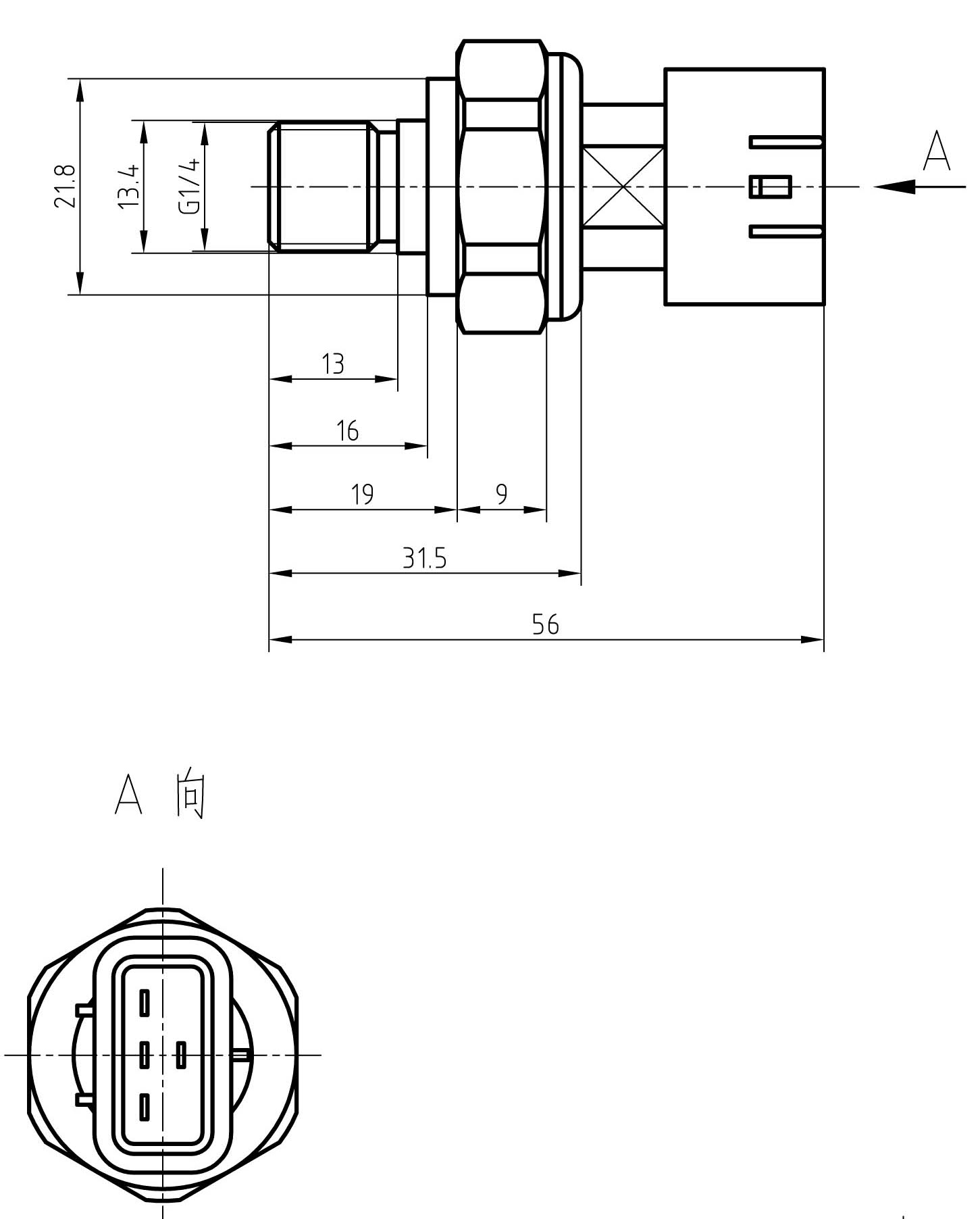 21.8
13.4
G1/4
A
13
16
19
9
31.5
56
A 向